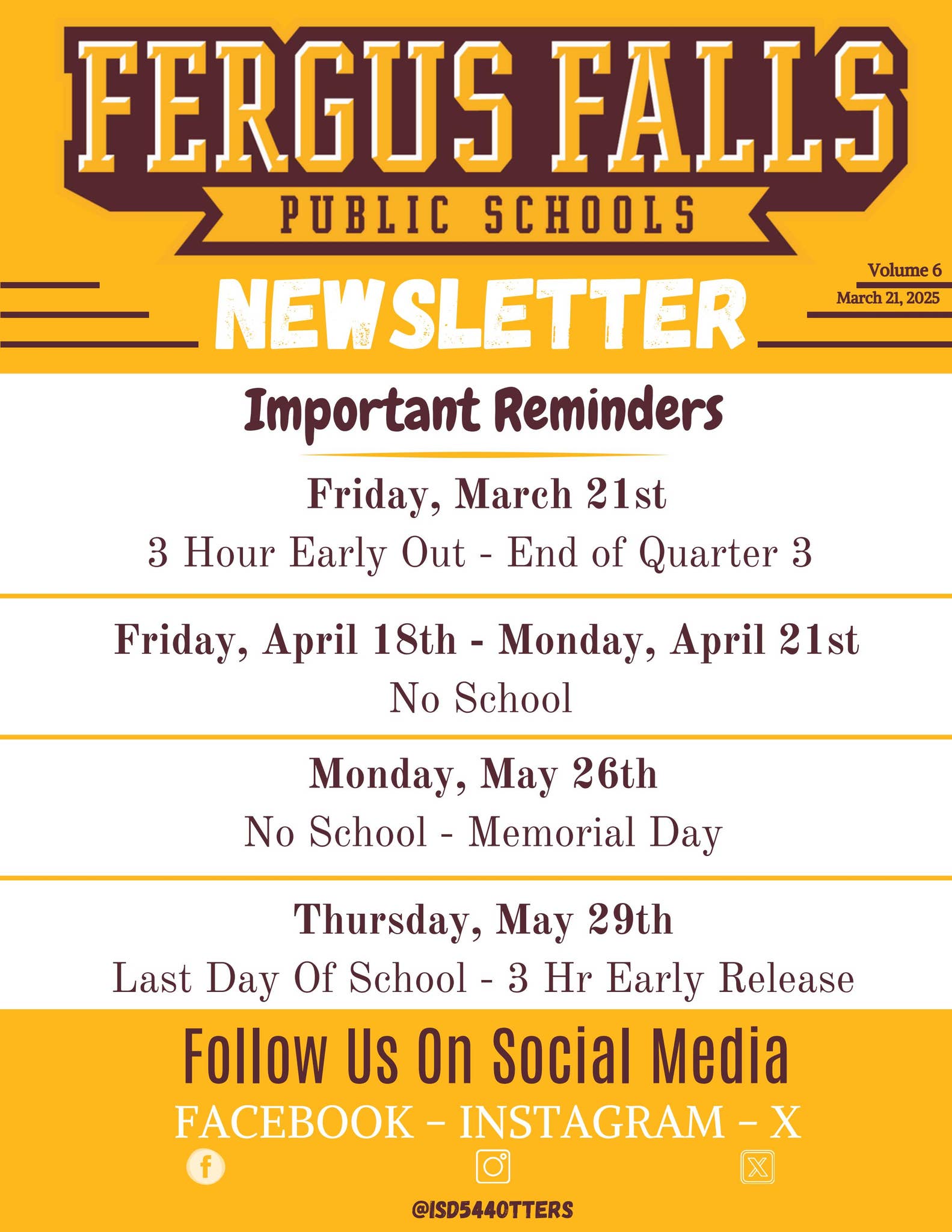 FERGUS FALLS
PUBLIC SCHOOLS

NEWSLETTER

Volume 6
March 21, 2025

Important Reminders

Friday, March 21st
3 Hour Early Out - End of Quarter 3

Friday, April 18th - Monday, April 21st
No School

Monday, May 26th
No School - Memorial Day

Thursday, May 29th
Last Day Of School - 3 Hr Early Release

Follow Us On Social Media
FACEBOOK – INSTAGRAM – X

@ISD544OTTERS